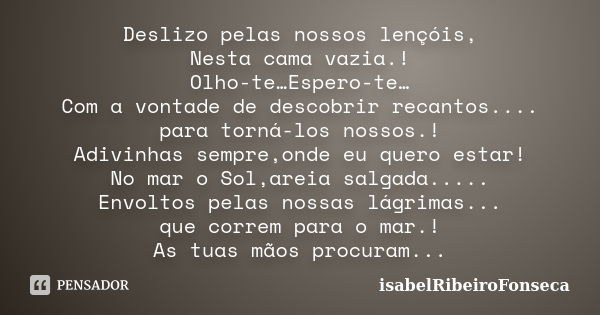 Deslizo pelas nossos lençóis,
Nesta cama vazia.!
Olho-te…Espero-te…
Com a vontade de descobrir recantos....
para torná-los nossos.!
Adivinhas sempre,onde eu quero estar!
No mar o Sol,areia salgada.....
Envoltos pelas nossas lágrimas...
que correm para o mar.!
As tuas mãos procuram...

PENSADOR

isabelRibeiroFonseca